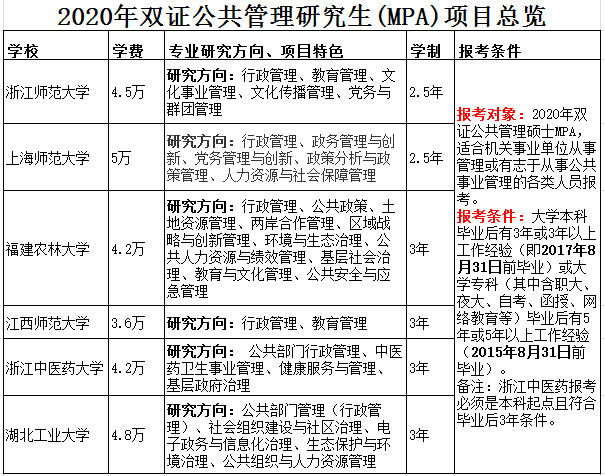 2020年双证公共管理研究生(MPA)项目总览

| 学校 | 学费 | 专业研究方向、项目特色 | 学制 | 报考条件 |
|---|---|---|---|---|
| 浙江师范大学 | 4.5万 | 研究方向：行政管理、教育管理、文化事业管理、文化传播管理、党务与群团管理 | 2.5年 | 报考对象：2020年双证公共管理硕士MPA，适合机关事业单位从事管理或有志于从事公共事业管理的各类人员报考。报考条件：大学本科毕业后有3年或3年以上工作经验（即2017年8月31日前毕业）或大学专科（其中含职大、夜大、自考、函授、网络教育等）毕业后有5年或5年以上工作经验（2015年8月31日前毕业）。备注：浙江中医药报考必须是本科起点且符合毕业后3年条件。 |
| 上海师范大学 | 5万 | 研究方向：行政管理、政务管理与创新、党务管理与创新、政策分析与政策管理、人力资源与社会保障管理 | 2.5年 | |
| 福建农林大学 | 4.2万 | 研究方向：行政管理、公共政策、土地资源管理、两岸合作管理、区域战略与创新管理、环境与生态治理、公共人力资源与绩效管理、基层社会治理、教育与文化管理、公共安全与应急管理 | 3年 | |
| 江西师范大学 | 3.6万 | 研究方向：行政管理、教育管理 | 3年 | |
| 浙江中医药大学 | 4.2万 | 研究方向： 公共部门行政管理、中医药卫生事业管理、健康服务与管理、基层政府治理 | 3年 | |
| 湖北工业大学 | 4.8万 | 研究方向：公共部门管理（行政管理）、社会组织建设与社区治理、电子政务与信息化治理、生态保护与环境治理、公共组织与人力资源管理 | 3年 | |